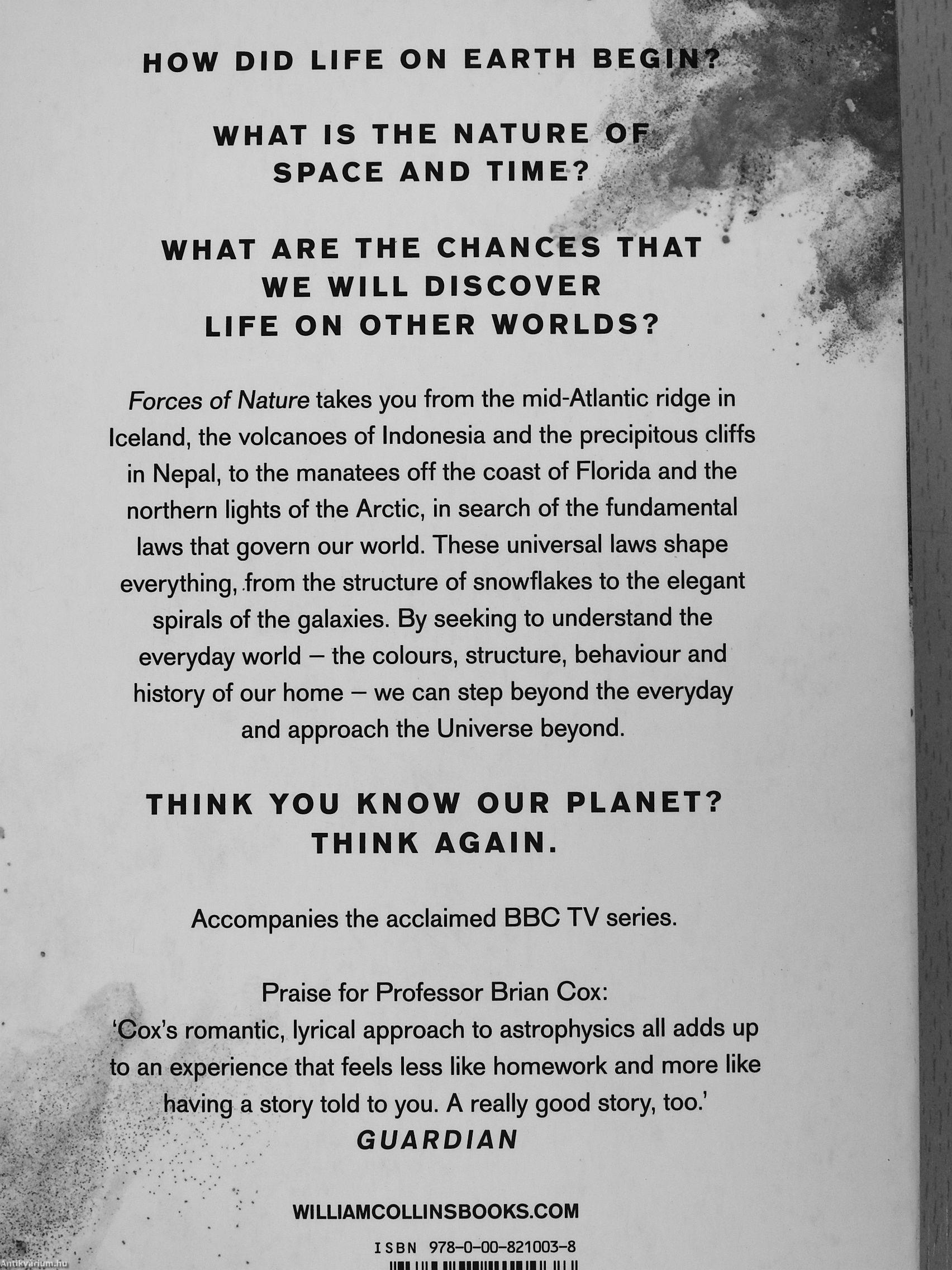 HOW DID LIFE ON EARTH BEGIN?

WHAT IS THE NATURE OF SPACE AND TIME?

WHAT ARE THE CHANCES THAT WE WILL DISCOVER LIFE ON OTHER WORLDS?

Forces of Nature takes you from the mid-Atlantic ridge in Iceland, the volcanoes of Indonesia and the precipitous cliffs in Nepal, to the manatees off the coast of Florida and the northern lights of the Arctic, in search of the fundamental laws that govern our world. These universal laws shape everything, from the structure of snowflakes to the elegant spirals of the galaxies. By seeking to understand the everyday world – the colours, structure, behaviour and history of our home – we can step beyond the everyday and approach the Universe beyond.

THINK YOU KNOW OUR PLANET? THINK AGAIN.

Accompanies the acclaimed BBC TV series.

Praise for Professor Brian Cox:
'Cox's romantic, lyrical approach to astrophysics all adds up to an experience that feels less like homework and more like having a story told to you. A really good story, too.'
GUARDIAN

WILLIAMCOLLINSBOOKS.COM

ISBN 978-0-00-821003-8

Antikvarium.hu